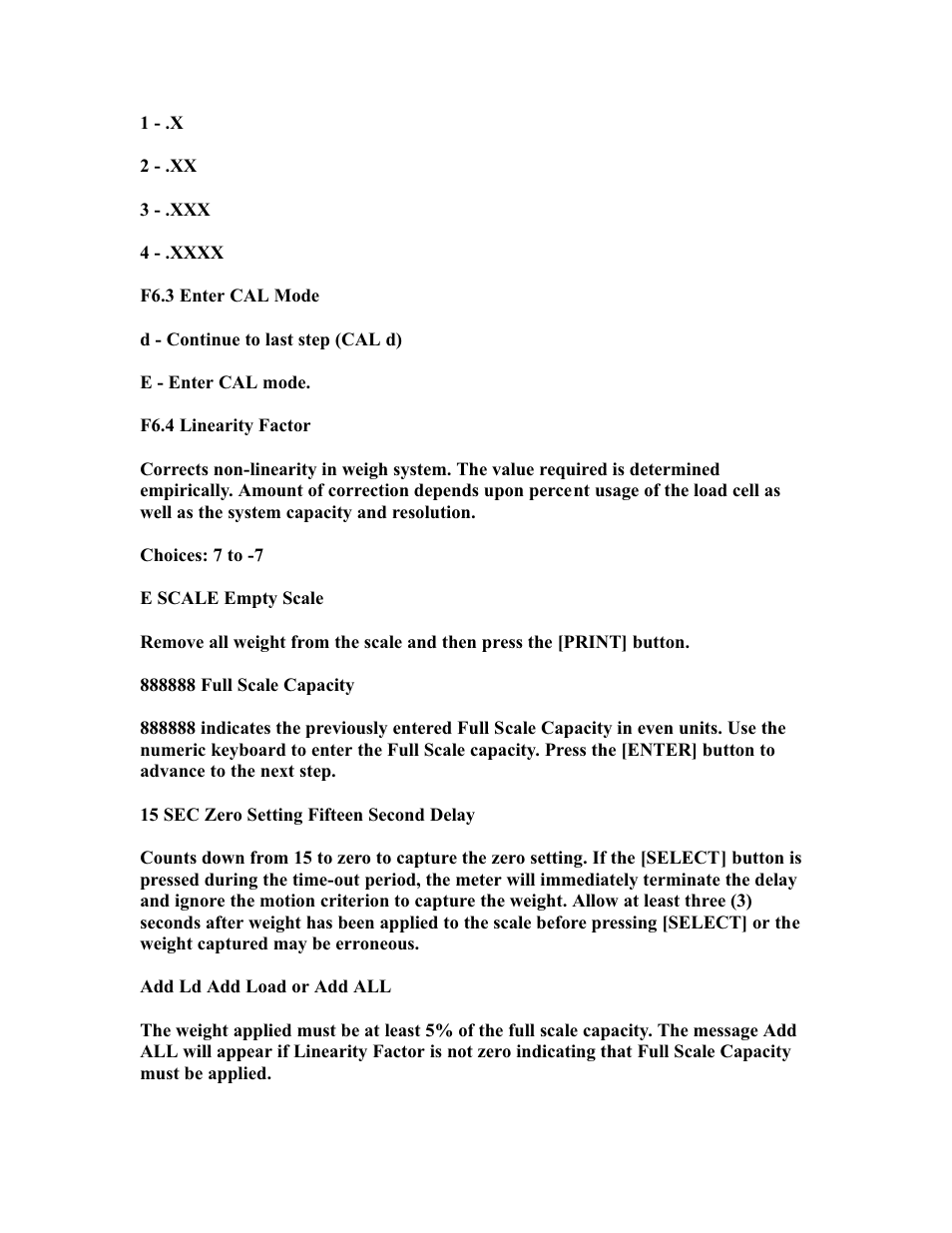 1 - .X

2 - .XX

3 - .XXX

4 - .XXXX

F6.3 Enter CAL Mode

d - Continue to last step (CAL d)

E - Enter CAL mode.

F6.4 Linearity Factor

Corrects non-linearity in weigh system. The value required is determined empirically. Amount of correction depends upon percent usage of the load cell as well as the system capacity and resolution.

Choices: 7 to -7

E SCALE Empty Scale

Remove all weight from the scale and then press the [PRINT] button.

888888 Full Scale Capacity

888888 indicates the previously entered Full Scale Capacity in even units. Use the numeric keyboard to enter the Full Scale capacity. Press the [ENTER] button to advance to the next step.

15 SEC Zero Setting Fifteen Second Delay

Counts down from 15 to zero to capture the zero setting. If the [SELECT] button is pressed during the time-out period, the meter will immediately terminate the delay and ignore the motion criterion to capture the weight. Allow at least three (3) seconds after weight has been applied to the scale before pressing [SELECT] or the weight captured may be erroneous.

Add Ld Add Load or Add ALL

The weight applied must be at least 5% of the full scale capacity. The message Add ALL will appear if Linearity Factor is not zero indicating that Full Scale Capacity must be applied.